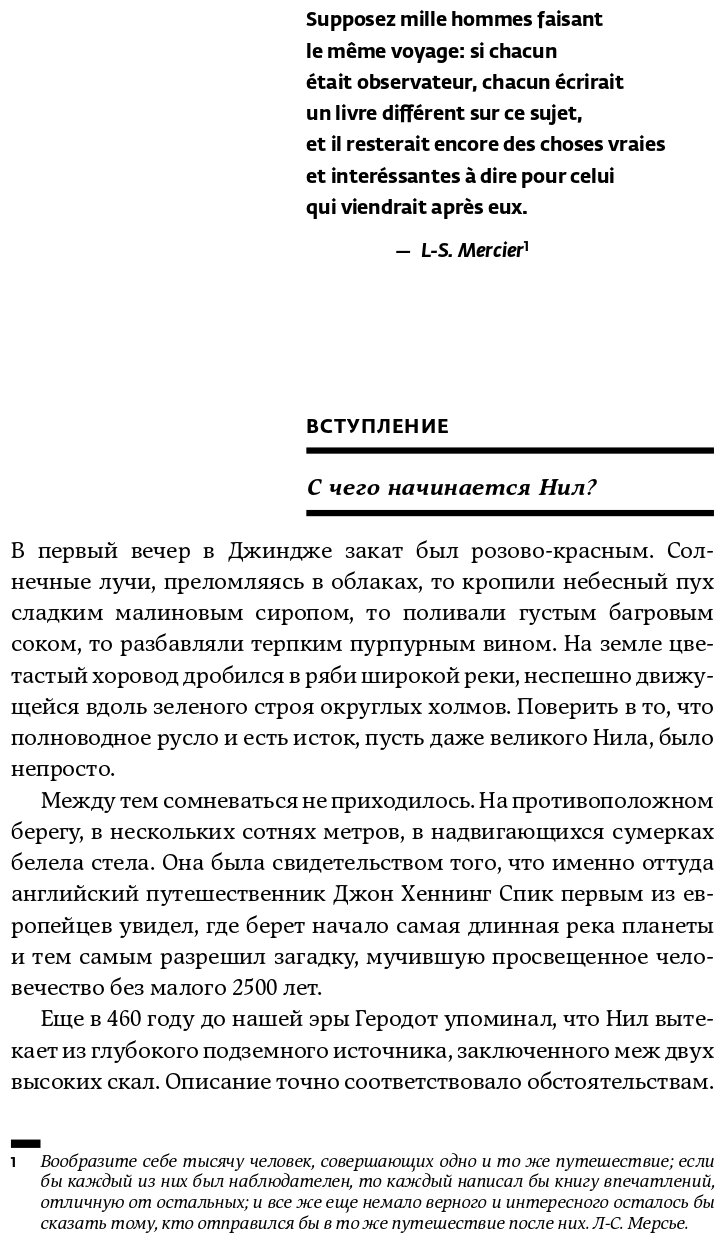 Supposez mille hommes faisant le même voyage: si chacun était observateur, chacun écrirait un livre différent sur ce sujet, et il resterait encore des choses vraies et interéssantes à dire pour celui qui viendrait après eux.

— L-S. Mercier$^1$

ВСТУПЛЕНИЕ

С чего начинается Нил?

В первый вечер в Джиндже закат был розово-красным. Солнечные лучи, преломляясь в облаках, то кропили небесный пух сладким малиновым сиропом, то поливали густым багровым соком, то разбавляли терпким пурпурным вином. На земле цветастый хоровод дробился в ряби широкой реки, неспешно движущейся вдоль зеленого строя округлых холмов. Поверить в то, что полноводное русло и есть исток, пусть даже великого Нила, было непросто.

Между тем сомневаться не приходилось. На противоположном берегу, в нескольких сотнях метров, в надвигающихся сумерках белела стела. Она была свидетельством того, что именно оттуда английский путешественник Джон Хеннинг Спик первым из европейцев увидел, где берет начало самая длинная река планеты и тем самым разрешил загадку, мучившую просвещенное человечество без малого 2500 лет.

Еще в 460 году до нашей эры Геродот упоминал, что Нил вытекает из глубокого подземного источника, заключенного меж двух высоких скал. Описание точно соответствовало обстоятельствам.

1 Вообразите себе тысячу человек, совершающих одно и то же путешествие; если бы каждый из них был наблюдателен, то каждый написал бы книгу впечатлений, отличную от остальных; и все же еще немало верного и интересного осталось бы сказать тому, кто отправился бы в то же путешествие после них. Л-С. Мерсье.